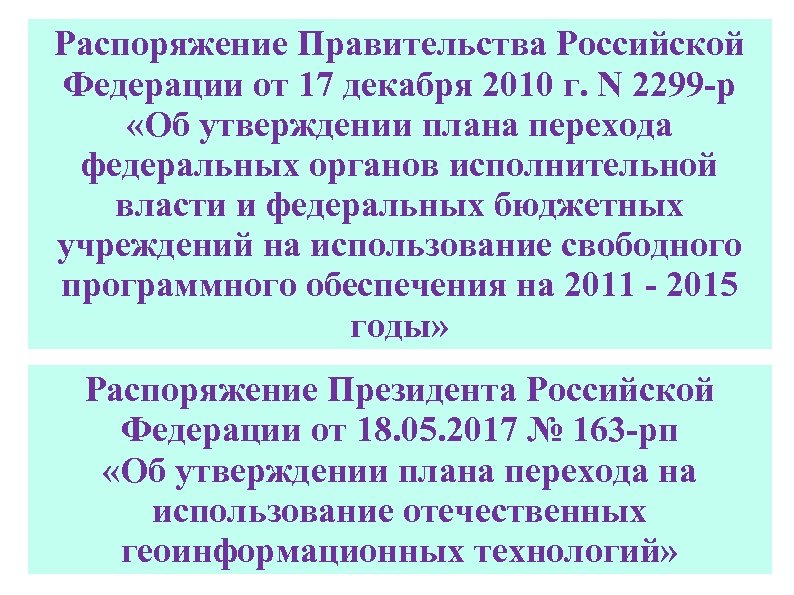 Распоряжение Правительства Российской Федерации от 17 декабря 2010 г. N 2299-р «Об утверждении плана перехода федеральных органов исполнительной власти и федеральных бюджетных учреждений на использование свободного программного обеспечения на 2011 - 2015 годы»

Распоряжение Президента Российской Федерации от 18.05.2017 № 163-рп «Об утверждении плана перехода на использование отечественных геоинформационных технологий»